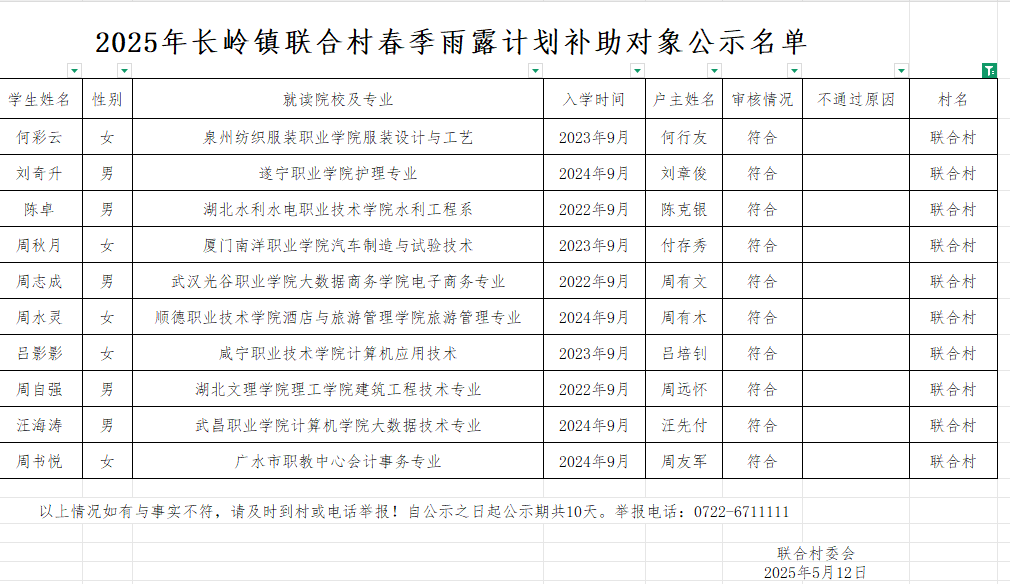 2025年长岭镇联合村春季雨露计划补助对象公示名单

| 学生姓名 | 性别 | 就读院校及专业 | 入学时间 | 户主姓名 | 审核情况 | 不通过原因 | 村名 |
|---|---|---|---|---|---|---|---|
| 何彩云 | 女 | 泉州纺织服装职业学院服装设计与工艺 | 2023年9月 | 何行友 | 符合 | | 联合村 |
| 刘奇升 | 男 | 遂宁职业学院护理专业 | 2024年9月 | 刘章俊 | 符合 | | 联合村 |
| 陈卓 | 男 | 湖北水利水电职业技术学院水利工程系 | 2022年9月 | 陈克银 | 符合 | | 联合村 |
| 周秋月 | 女 | 厦门南洋职业学院汽车制造与试验技术 | 2023年9月 | 付存秀 | 符合 | | 联合村 |
| 周志成 | 男 | 武汉光谷职业学院大数据商务学院电子商务专业 | 2022年9月 | 周有文 | 符合 | | 联合村 |
| 周水灵 | 女 | 顺德职业技术学院酒店与旅游管理学院旅游管理专业 | 2024年9月 | 周有木 | 符合 | | 联合村 |
| 吕影影 | 女 | 咸宁职业技术学院计算机应用技术 | 2023年9月 | 吕培钊 | 符合 | | 联合村 |
| 周自强 | 男 | 湖北文理学院理工学院建筑工程技术专业 | 2022年9月 | 周远怀 | 符合 | | 联合村 |
| 汪海涛 | 男 | 武昌职业学院计算机学院大数据技术专业 | 2024年9月 | 汪先付 | 符合 | | 联合村 |
| 周书悦 | 女 | 广水市职教中心会计事务专业 | 2024年9月 | 周友军 | 符合 | | 联合村 |

以上情况如有与事实不符，请及时到村或电话举报！自公示之日起公示期共10天。举报电话：0722-6711111

联合村委会
2025年5月12日